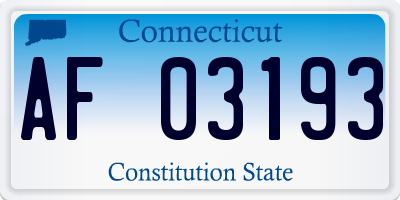 Connecticut

AF 03193

Constitution State